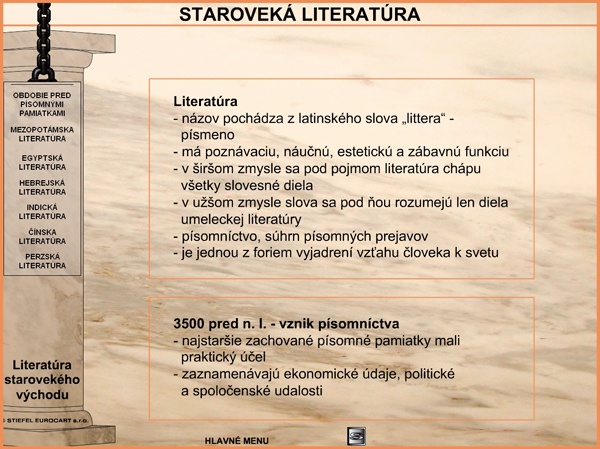 STAROVEKÁ LITERATÚRA

OBDOBIE PRED PÍSOMNÝMI PAMIATKAMI

MEZOPOTÁMSKA LITERATÚRA

EGYPTSKÁ LITERATÚRA

HEBREJSKÁ LITERATÚRA

INDICKÁ LITERATÚRA

ČÍNSKA LITERATÚRA

PERZSKÁ LITERATÚRA

Literatúra starovekého východu

© STIEFEL EUROCART s.r.o.

Literatúra
- názov pochádza z latinského slova „littera“ - písmeno
- má poznávaciu, náučnú, estetickú a zábavnú funkciu
- v širšom zmysle sa pod pojmom literatúra chápu všetky slovesné diela
- v užšom zmysle slova sa pod ňou rozumejú len diela umeleckej literatúry
- písomníctvo, súhrn písomných prejavov
- je jednou z foriem vyjadrení vzťahu človeka k svetu

3500 pred n. l. - vznik písomníctva
- najstaršie zachované písomné pamiatky mali praktický účel
- zaznamenávajú ekonomické údaje, politické a spoločenské udalosti

HLAVNÉ MENU